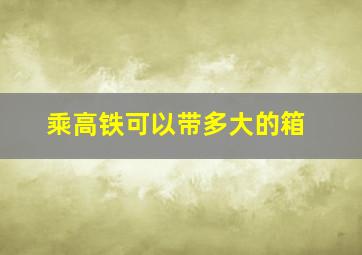 乘高铁可以带多大的箱